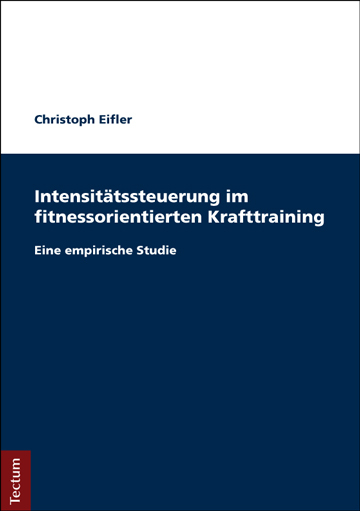 Christoph Eifler

Intensitätssteuerung im fitnessorientierten Krafttraining

Eine empirische Studie

Tectum